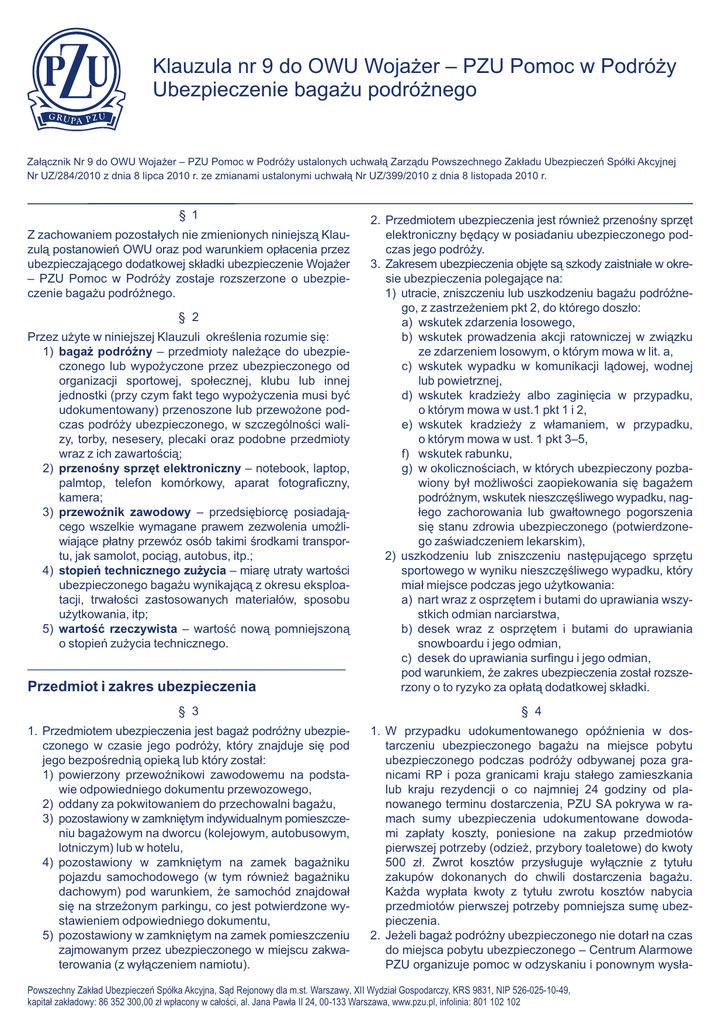 PZU
GRUPA PZU

Klauzula nr 9 do OWU Wojażer – PZU Pomoc w Podróży
Ubezpieczenie bagażu podróżnego

Załącznik Nr 9 do OWU Wojażer – PZU Pomoc w Podróży ustalonych uchwałą Zarządu Powszechnego Zakładu Ubezpieczeń Spółki Akcyjnej Nr UZ/284/2010 z dnia 8 lipca 2010 r. ze zmianami ustalonymi uchwałą Nr UZ/399/2010 z dnia 8 listopada 2010 r.

§ 1

Z zachowaniem pozostałych nie zmienionych niniejszą Klauzulą postanowień OWU oraz pod warunkiem opłacenia przez ubezpieczającego dodatkowej składki ubezpieczenie Wojażer – PZU Pomoc w Podróży zostaje rozszerzone o ubezpieczenie bagażu podróżnego.

§ 2

Przez użyte w niniejszej Klauzuli określenia rozumie się:
1) bagaż podróżny – przedmioty należące do ubezpieczonego lub wypożyczone przez ubezpieczonego od organizacji sportowej, społecznej, klubu lub innej jednostki (przy czym fakt tego wypożyczenia musi być udokumentowany) przenoszone lub przewożone podczas podróży ubezpieczonego, w szczególności walizy, torby, nesesery, plecaki oraz podobne przedmioty wraz z ich zawartością;
2) przenośny sprzęt elektroniczny – notebook, laptop, palmtop, telefon komórkowy, aparat fotograficzny, kamera;
3) przewoźnik zawodowy – przedsiębiorcę posiadającego wszelkie wymagane prawem zezwolenia umożliwiające płatny przewóz osób takimi środkami transportu, jak samolot, pociąg, autobus, itp.;
4) stopień technicznego zużycia – miarę utraty wartości ubezpieczonego bagażu wynikającą z okresu eksploatacji, trwałości zastosowanych materiałów, sposobu użytkowania, itp;
5) wartość rzeczywista – wartość nową pomniejszoną o stopień zużycia technicznego.

Przedmiot i zakres ubezpieczenia

§ 3

1. Przedmiotem ubezpieczenia jest bagaż podróżny ubezpieczonego w czasie jego podróży, który znajduje się pod jego bezpośrednią opieką lub który został:
1) powierzony przewoźnikowi zawodowemu na podstawie odpowiedniego dokumentu przewozowego,
2) oddany za pokwitowaniem do przechowalni bagażu,
3) pozostawiony w zamkniętym indywidualnym pomieszczeniu bagażowym na dworcu (kolejowym, autobusowym, lotniczym) lub w hotelu,
4) pozostawiony w zamkniętym na zamek bagażniku pojazdu samochodowego (w tym również bagażniku dachowym) pod warunkiem, że samochód znajdował się na strzeżonym parkingu, co jest potwierdzone wystawieniem odpowiedniego dokumentu,
5) pozostawiony w zamkniętym na zamek pomieszczeniu zajmowanym przez ubezpieczonego w miejscu zakwaterowania (z wyłączeniem namiotu).

2. Przedmiotem ubezpieczenia jest również przenośny sprzęt elektroniczny będący w posiadaniu ubezpieczonego podczas jego podróży.
3. Zakresem ubezpieczenia objęte są szkody zaistniałe w okresie ubezpieczenia polegające na:
1) utracie, zniszczeniu lub uszkodzeniu bagażu podróżnego, z zastrzeżeniem pkt 2, do którego doszło:
a) wskutek zdarzenia losowego,
b) wskutek prowadzenia akcji ratowniczej w związku ze zdarzeniem losowym, o którym mowa w lit. a,
c) wskutek wypadku w komunikacji lądowej, wodnej lub powietrznej,
d) wskutek kradzieży albo zaginięcia w przypadku, o którym mowa w ust.1 pkt 1 i 2,
e) wskutek kradzieży z włamaniem, w przypadku, o którym mowa w ust. 1 pkt 3–5,
f) wskutek rabunku,
g) w okolicznościach, w których ubezpieczony pozbawiony był możliwości zaopiekowania się bagażem podróżnym, wskutek nieszczęśliwego wypadku, nagłego zachorowania lub gwałtownego pogorszenia się stanu zdrowia ubezpieczonego (potwierdzonego zaświadczeniem lekarskim),
2) uszkodzeniu lub zniszczeniu następującego sprzętu sportowego w wyniku nieszczęśliwego wypadku, który miał miejsce podczas jego użytkowania:
a) nart wraz z osprzętem i butami do uprawiania wszystkich odmian narciarstwa,
b) desek wraz z osprzętem i butami do uprawiania snowboardu i jego odmian,
c) desek do uprawiania surfingu i jego odmian,
pod warunkiem, że zakres ubezpieczenia został rozszerzony o to ryzyko za opłatą dodatkowej składki.

§ 4

1. W przypadku udokumentowanego opóźnienia w dostarczeniu ubezpieczonego bagażu na miejsce pobytu ubezpieczonego podczas podróży odbywanej poza granicami RP i poza granicami kraju stałego zamieszkania lub kraju rezydencji o co najmniej 24 godziny od planowanego terminu dostarczenia, PZU SA pokrywa w ramach sumy ubezpieczenia udokumentowane dowodami zapłaty koszty, poniesione na zakup przedmiotów pierwszej potrzeby (odzież, przybory toaletowe) do kwoty 500 zł. Zwrot kosztów przysługuje wyłącznie z tytułu zakupów dokonanych do chwili dostarczenia bagażu. Każda wypłata kwoty z tytułu zwrotu kosztów nabycia przedmiotów pierwszej potrzeby pomniejsza sumę ubezpieczenia.
2. Jeżeli bagaż podróżny ubezpieczonego nie dotarł na czas do miejsca pobytu ubezpieczonego – Centrum Alarmowe PZU organizuje pomoc w odzyskaniu i ponownym wysła-

Powszechny Zakład Ubezpieczeń Spółka Akcyjna, Sąd Rejonowy dla m.st. Warszawy, XII Wydział Gospodarczy, KRS 9831, NIP 526-025-10-49, kapitał zakładowy: 86 352 300,00 zł wpłacony w całości, al. Jana Pawła II 24, 00-133 Warszawa, www.pzu.pl, infolinia: 801 102 102